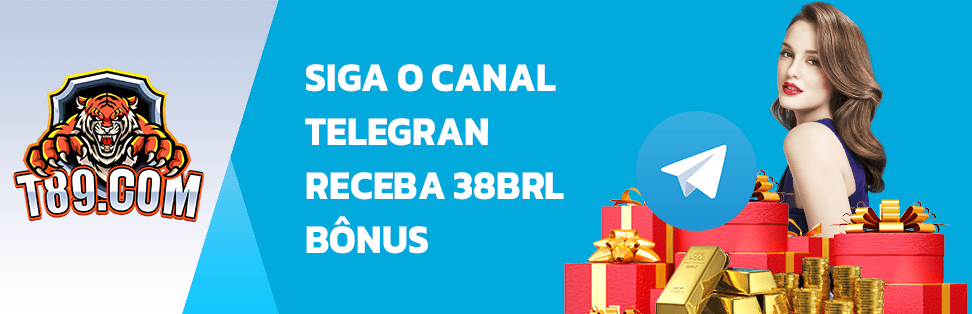 T89.COM

SIGA O CANAL
TELEGRAN
RECEBA 38BRL
BÔNUS